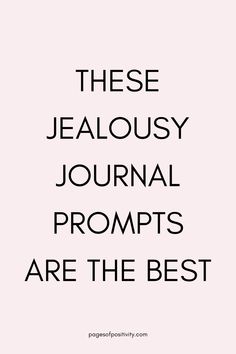 THESE JEALOUSY JOURNAL PROMPTS ARE THE BEST

pagesofpositivity.com